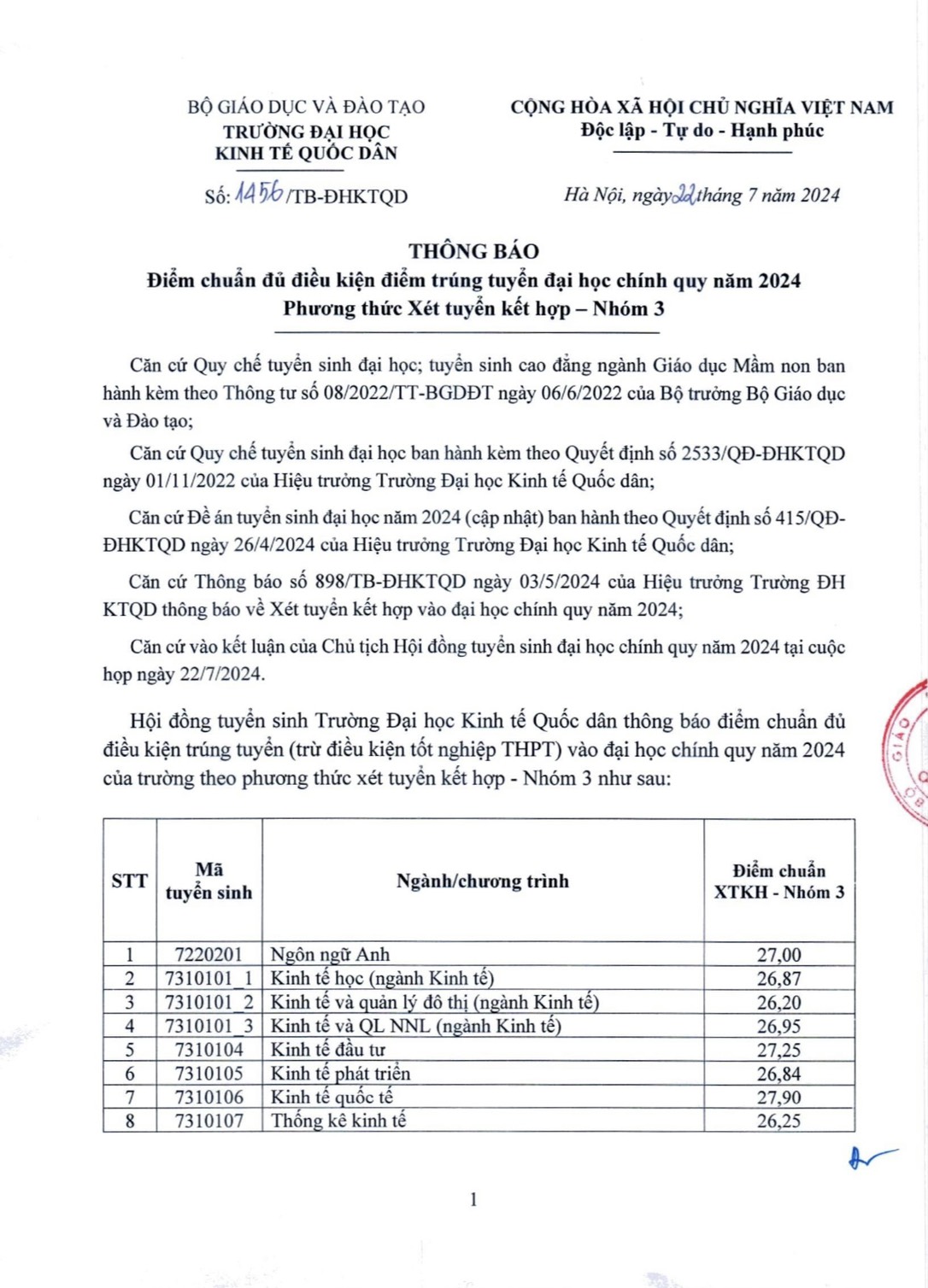 BỘ GIÁO DỤC VÀ ĐÀO TẠO
TRƯỜNG ĐẠI HỌC
KINH TẾ QUỐC DÂN

Số: 1456/TB-ĐHKTQD

CỘNG HÒA XÃ HỘI CHỦ NGHĨA VIỆT NAM
Độc lập - Tự do - Hạnh phúc

Hà Nội, ngày 22 tháng 7 năm 2024

THÔNG BÁO
Điểm chuẩn đủ điều kiện điểm trúng tuyển đại học chính quy năm 2024
Phương thức Xét tuyển kết hợp – Nhóm 3

Căn cứ Quy chế tuyển sinh đại học; tuyển sinh cao đẳng ngành Giáo dục Mầm non ban hành kèm theo Thông tư số 08/2022/TT-BGDĐT ngày 06/6/2022 của Bộ trưởng Bộ Giáo dục và Đào tạo;

Căn cứ Quy chế tuyển sinh đại học ban hành kèm theo Quyết định số 2533/QĐ-ĐHKTQD ngày 01/11/2022 của Hiệu trưởng Trường Đại học Kinh tế Quốc dân;

Căn cứ Đề án tuyển sinh đại học năm 2024 (cập nhật) ban hành theo Quyết định số 415/QĐ-ĐHKTQD ngày 26/4/2024 của Hiệu trưởng Trường Đại học Kinh tế Quốc dân;

Căn cứ Thông báo số 898/TB-ĐHKTQD ngày 03/5/2024 của Hiệu trưởng Trường ĐH KTQD thông báo về Xét tuyển kết hợp vào đại học chính quy năm 2024;

Căn cứ vào kết luận của Chủ tịch Hội đồng tuyển sinh đại học chính quy năm 2024 tại cuộc họp ngày 22/7/2024.

Hội đồng tuyển sinh Trường Đại học Kinh tế Quốc dân thông báo điểm chuẩn đủ điều kiện trúng tuyển (trừ điều kiện tốt nghiệp THPT) vào đại học chính quy năm 2024 của trường theo phương thức xét tuyển kết hợp - Nhóm 3 như sau:

| STT | Mã tuyển sinh | Ngành/chương trình | Điểm chuẩn XTKH - Nhóm 3 |
|---|---|---|---|
| 1 | 7220201 | Ngôn ngữ Anh | 27,00 |
| 2 | 7310101_1 | Kinh tế học (ngành Kinh tế) | 26,87 |
| 3 | 7310101_2 | Kinh tế và quản lý đô thị (ngành Kinh tế) | 26,20 |
| 4 | 7310101_3 | Kinh tế và QL NNL (ngành Kinh tế) | 26,95 |
| 5 | 7310104 | Kinh tế đầu tư | 27,25 |
| 6 | 7310105 | Kinh tế phát triển | 26,84 |
| 7 | 7310106 | Kinh tế quốc tế | 27,90 |
| 8 | 7310107 | Thống kê kinh tế | 26,25 |

1